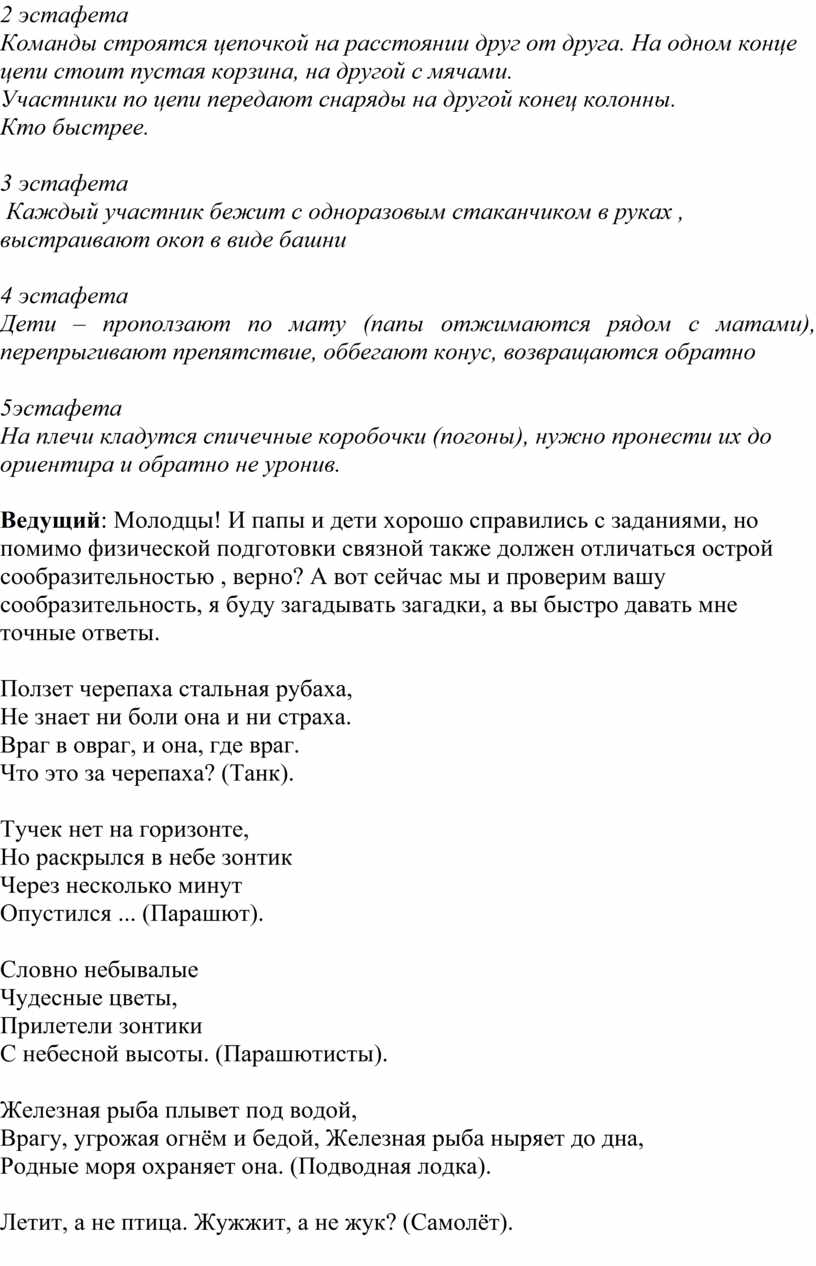 2 эстафета
Команды строятся цепочкой на расстоянии друг от друга. На одном конце цепи стоит пустая корзина, на другой с мячами.
Участники по цепи передают снаряды на другой конец колонны.
Кто быстрее.

3 эстафета
Каждый участник бежит с одноразовым стаканчиком в руках , выстраивают окоп в виде башни

4 эстафета
Дети – проползают по мату (папы отжимаются рядом с матами), перепрыгивают препятствие, оббегают конус, возвращаются обратно

5эстафета
На плечи кладутся спичечные коробочки (погоны), нужно пронести их до ориентира и обратно не уронив.

Ведущий: Молодцы! И папы и дети хорошо справились с заданиями, но помимо физической подготовки связной также должен отличаться острой сообразительностью , верно? А вот сейчас мы и проверим вашу сообразительность, я буду загадывать загадки, а вы быстро давать мне точные ответы.

Ползет черепаха стальная рубаха,
Не знает ни боли она и ни страха.
Враг в овраг, и она, где враг.
Что это за черепаха? (Танк).

Тучек нет на горизонте,
Но раскрылся в небе зонтик
Через несколько минут
Опустился ... (Парашют).

Словно небывалые
Чудесные цветы,
Прилетели зонтики
С небесной высоты. (Парашютисты).

Железная рыба плывет под водой,
Врагу, угрожая огнём и бедой, Железная рыба ныряет до дна,
Родные моря охраняет она. (Подводная лодка).

Летит, а не птица. Жужжит, а не жук? (Самолёт).